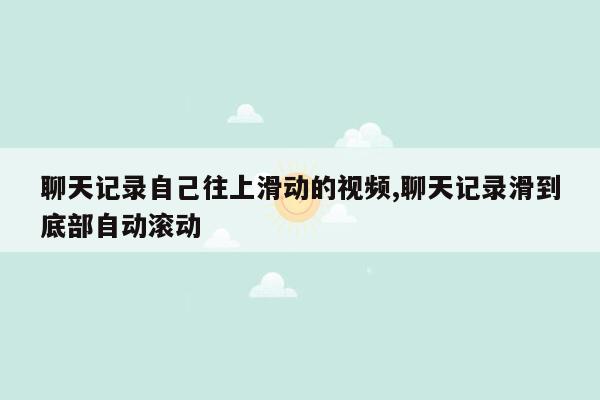 聊天记录自己往上滑动的视频,聊天记录滑到底部自动滚动